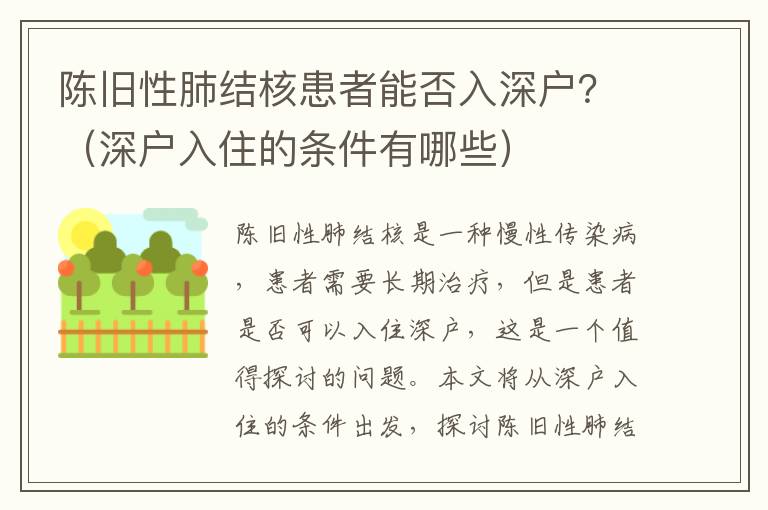 陈旧性肺结核患者能否入深户？（深户入住的条件有哪些）

陈旧性肺结核是一种慢性传染病，患者需要长期治疗，但是患者是否可以入住深户，这是一个值得探讨的问题。本文将从深户入住的条件出发，探讨陈旧性肺结